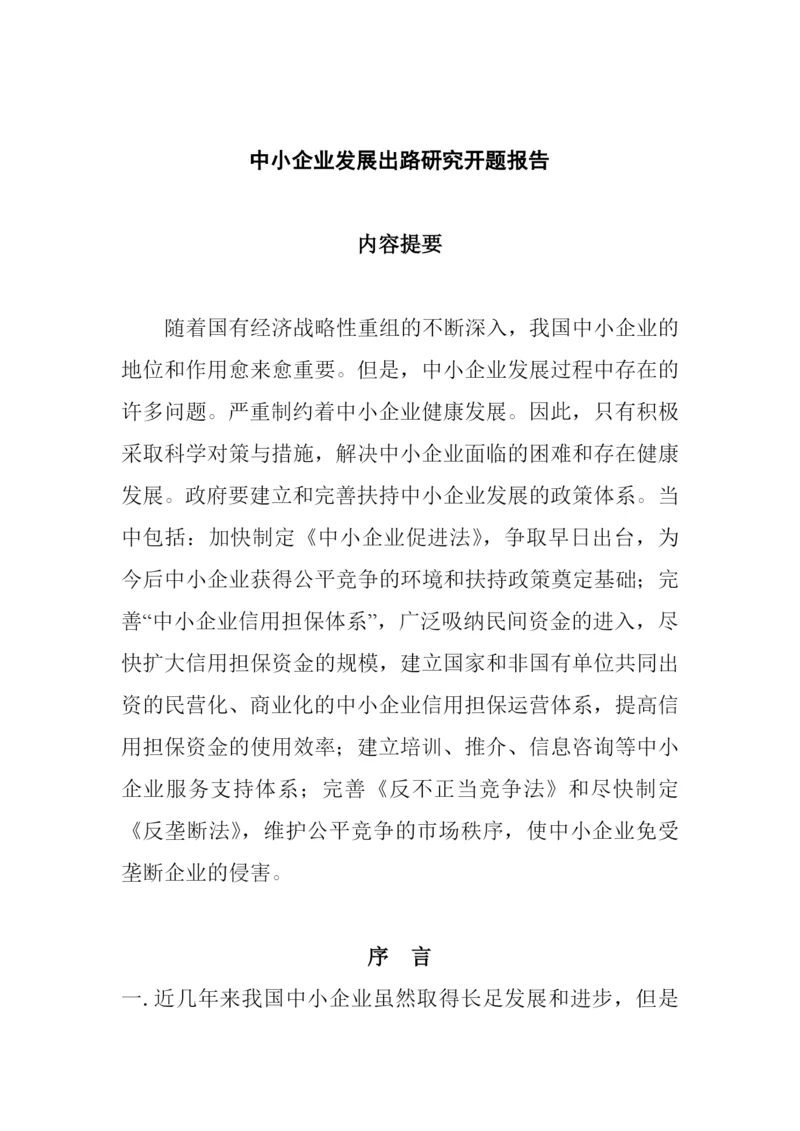 中小企业发展出路研究开题报告

内容提要

随着国有经济战略性重组的不断深入，我国中小企业的地位和作用愈来愈重要。但是，中小企业发展过程中存在的许多问题。严重制约着中小企业健康发展。因此，只有积极采取科学对策与措施，解决中小企业面临的困难和存在健康发展。政府要建立和完善扶持中小企业发展的政策体系。当中包括：加快制定《中小企业促进法》，争取早日出台，为今后中小企业获得公平竞争的环境和扶持政策奠定基础；完善“中小企业信用担保体系”，广泛吸纳民间资金的进入，尽快扩大信用担保资金的规模，建立国家和非国有单位共同出资的民营化、商业化的中小企业信用担保运营体系，提高信用担保资金的使用效率；建立培训、推介、信息咨询等中小企业服务支持体系；完善《反不正当竞争法》和尽快制定《反垄断法》，维护公平竞争的市场秩序，使中小企业免受垄断企业的侵害。

序 言

一. 近几年来我国中小企业虽然取得长足发展和进步，但是